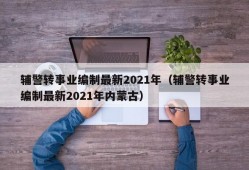 辅警转事业编制最新2021年（辅警转事业编制最新2021年内蒙古）